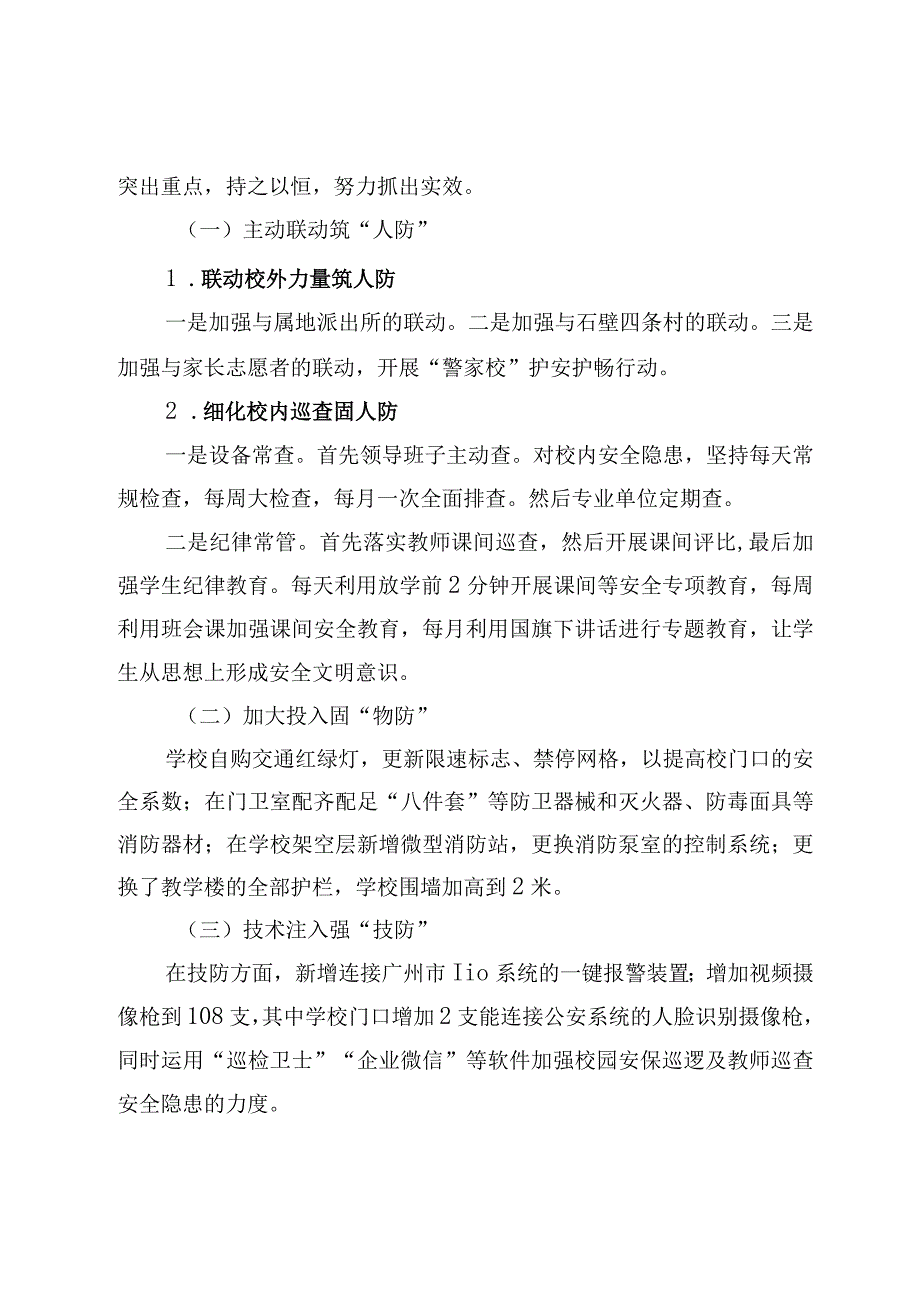 突出重点，持之以恒，努力抓出实效。

（一）主动联动筑“人防”

1．联动校外力量筑人防

一是加强与属地派出所的联动。二是加强与石壁四条村的联动。三是加强与家长志愿者的联动，开展“警家校”护安护畅行动。

2．细化校内巡查固人防

一是设备常查。首先领导班子主动查。对校内安全隐患，坚持每天常规检查，每周大检查，每月一次全面排查。然后专业单位定期查。

二是纪律常管。首先落实教师课间巡查，然后开展课间评比，最后加强学生纪律教育。每天利用放学前2分钟开展课间等安全专项教育，每周利用班会课加强课间安全教育，每月利用国旗下讲话进行专题教育，让学生从思想上形成安全文明意识。

（二）加大投入固“物防”

学校自购交通红绿灯，更新限速标志、禁停网格，以提高校门口的安全系数；在门卫室配齐配足“八件套”等防卫器械和灭火器、防毒面具等消防器材；在学校架空层新增微型消防站，更换消防泵室的控制系统；更换了教学楼的全部护栏，学校围墙加高到2米。

（三）技术注入强“技防”

在技防方面，新增连接广州市Iio系统的一键报警装置；增加视频摄像枪到108支，其中学校门口增加2支能连接公安系统的人脸识别摄像枪，同时运用“巡检卫士”“企业微信”等软件加强校园安保巡逻及教师巡查安全隐患的力度。